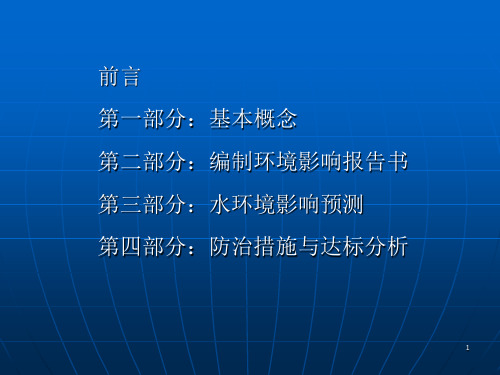 前言

第一部分：基本概念

第二部分：编制环境影响报告书

第三部分：水环境影响预测

第四部分：防治措施与达标分析

1